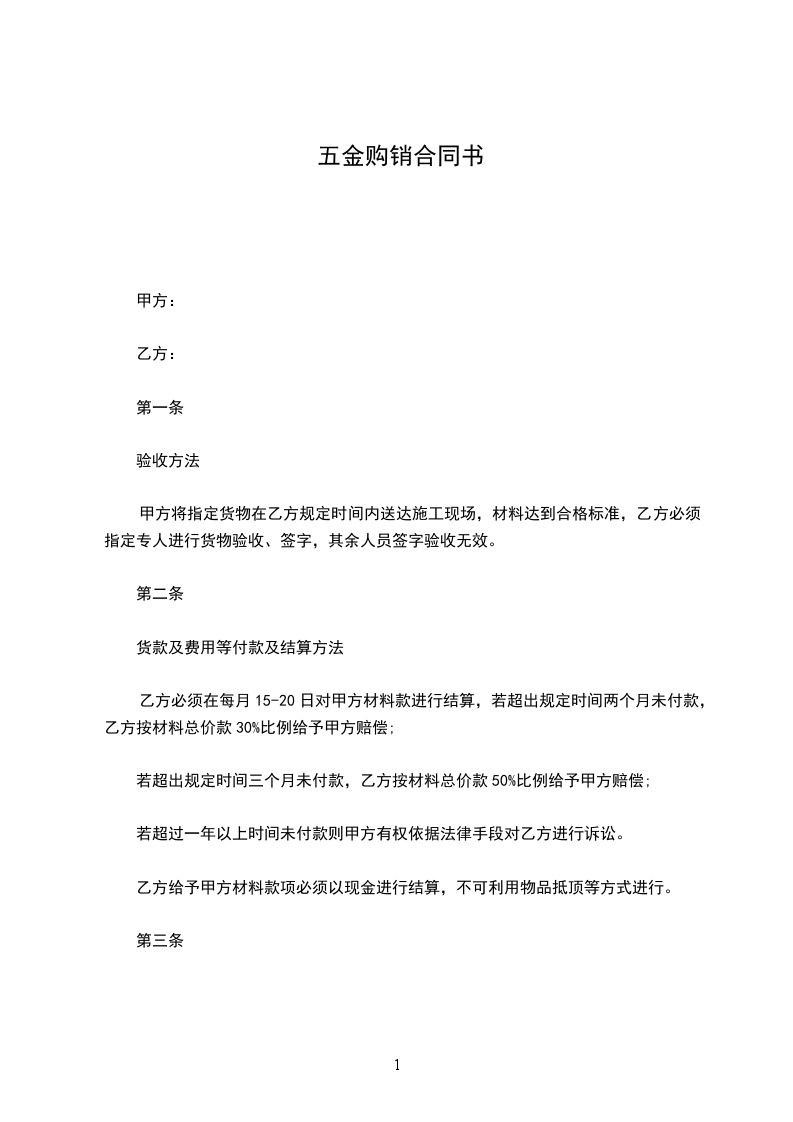 五金购销合同书

甲方：

乙方：

第一条

验收方法

甲方将指定货物在乙方规定时间内送达施工现场，材料达到合格标准，乙方必须指定专人进行货物验收、签字，其余人员签字验收无效。

第二条

货款及费用等付款及结算方法

乙方必须在每月 15-20 日对甲方材料款进行结算，若超出规定时间两个月未付款，乙方按材料总价款 30%比例给予甲方赔偿;

若超出规定时间三个月未付款，乙方按材料总价款 50%比例给予甲方赔偿;

若超过一年以上时间未付款则甲方有权依据法律手段对乙方进行诉讼。

乙方给予甲方材料款项必须以现金进行结算，不可利用物品抵顶等方式进行。

第三条

1